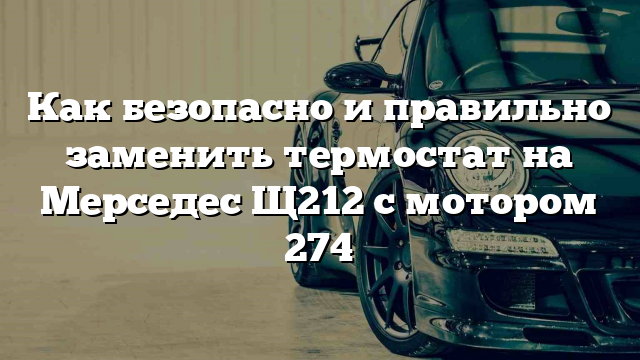 Как безопасно и правильно заменить термостат на Мерседес Щ212 с мотором 274